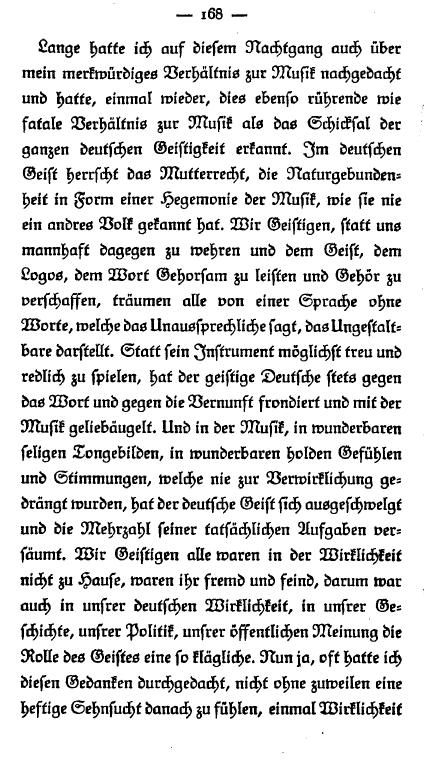 — 168 —

Lange hatte ich auf diesem Nachtgang auch über mein merkwürdiges Verhältnis zur Musik nachgedacht und hatte, einmal wieder, dies ebenso rührende wie fatale Verhältnis zur Musik als das Schicksal der ganzen deutschen Geistigkeit erkannt. Im deutschen Geist herrscht das Mutterrecht, die Naturgebundenheit in Form einer Hegemonie der Musik, wie sie nie ein andres Volk gekannt hat. Wir Geistigen, statt uns mannhaft dagegen zu wehren und dem Geist, dem Logos, dem Wort Gehorsam zu leisten und Gehör zu verschaffen, träumen alle von einer Sprache ohne Worte, welche das Unaussprechliche sagt, das Ungestaltbare darstellt. Statt sein Instrument möglichst treu und redlich zu spielen, hat der geistige Deutsche stets gegen das Wort und gegen die Vernunft frondiert und mit der Musik geliebäugelt. Und in der Musik, in wunderbaren seligen Tongebilden, in wunderbaren holden Gefühlen und Stimmungen, welche nie zur Verwirklichung gedrängt wurden, hat der deutsche Geist sich ausgeschwelgt und die Mehrzahl seiner tatsächlichen Aufgaben versäumt. Wir Geistigen alle waren in der Wirklichkeit nicht zu Hause, waren ihr fremd und feind, darum war auch in unsrer deutschen Wirklichkeit, in unsrer Geschichte, unsrer Politik, unsrer öffentlichen Meinung die Rolle des Geistes eine so klägliche. Nun ja, oft hatte ich diesen Gedanken durchgedacht, nicht ohne zuweilen eine heftige Sehnsucht danach zu fühlen, einmal Wirklichkeit